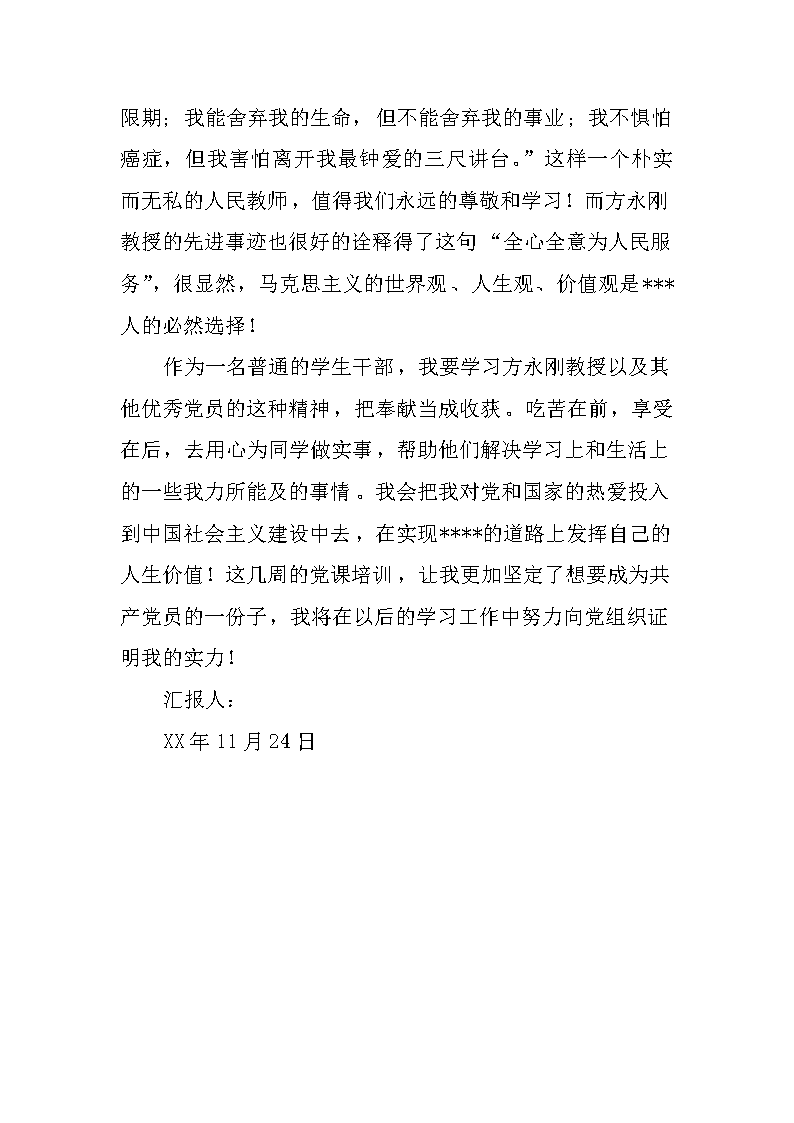 限期；我能舍弃我的生命，但不能舍弃我的事业；我不惧怕癌症，但我害怕离开我最钟爱的三尺讲台。”这样一个朴实而无私的人民教师，值得我们永远的尊敬和学习！而方永刚教授的先进事迹也很好的诠释得了这句“全心全意为人民服务”，很显然，马克思主义的世界观、人生观、价值观是***人的必然选择！

作为一名普通的学生干部，我要学习方永刚教授以及其他优秀党员的这种精神，把奉献当成收获。吃苦在前，享受在后，去用心为同学做实事，帮助他们解决学习上和生活上的一些我力所能及的事情。我会把我对党和国家的热爱投入到中国社会主义建设中去，在实现****的道路上发挥自己的人生价值！这几周的党课培训，让我更加坚定了想要成为共产党员的一份子，我将在以后的学习工作中努力向党组织证明我的实力！

汇报人：

XX年11月24日